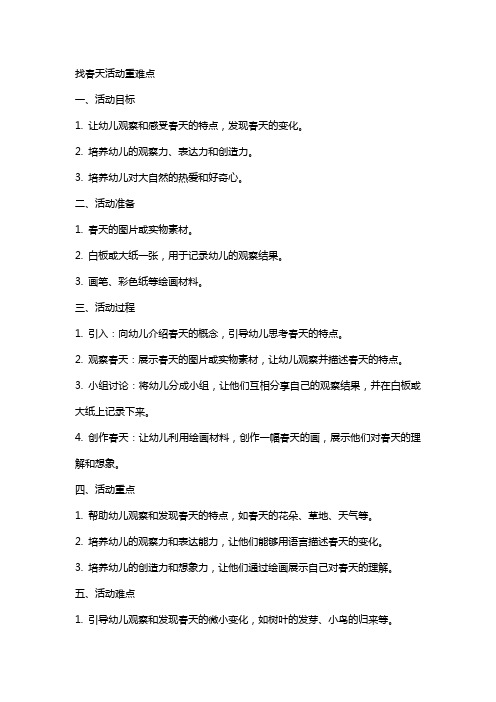 找春天活动重难点

一、活动目标

1. 让幼儿观察和感受春天的特点，发现春天的变化。

2. 培养幼儿的观察力、表达力和创造力。

3. 培养幼儿对大自然的热爱和好奇心。

二、活动准备

1. 春天的图片或实物素材。

2. 白板或大纸一张，用于记录幼儿的观察结果。

3. 画笔、彩色纸等绘画材料。

三、活动过程

1. 引入：向幼儿介绍春天的概念，引导幼儿思考春天的特点。

2. 观察春天：展示春天的图片或实物素材，让幼儿观察并描述春天的特点。

3. 小组讨论：将幼儿分成小组，让他们互相分享自己的观察结果，并在白板或大纸上记录下来。

4. 创作春天：让幼儿利用绘画材料，创作一幅春天的画，展示他们对春天的理解和想象。

四、活动重点

1. 帮助幼儿观察和发现春天的特点，如春天的花朵、草地、天气等。

2. 培养幼儿的观察力和表达能力，让他们能够用语言描述春天的变化。

3. 培养幼儿的创造力和想象力，让他们通过绘画展示自己对春天的理解。

五、活动难点

1. 引导幼儿观察和发现春天的微小变化，如树叶的发芽、小鸟的归来等。